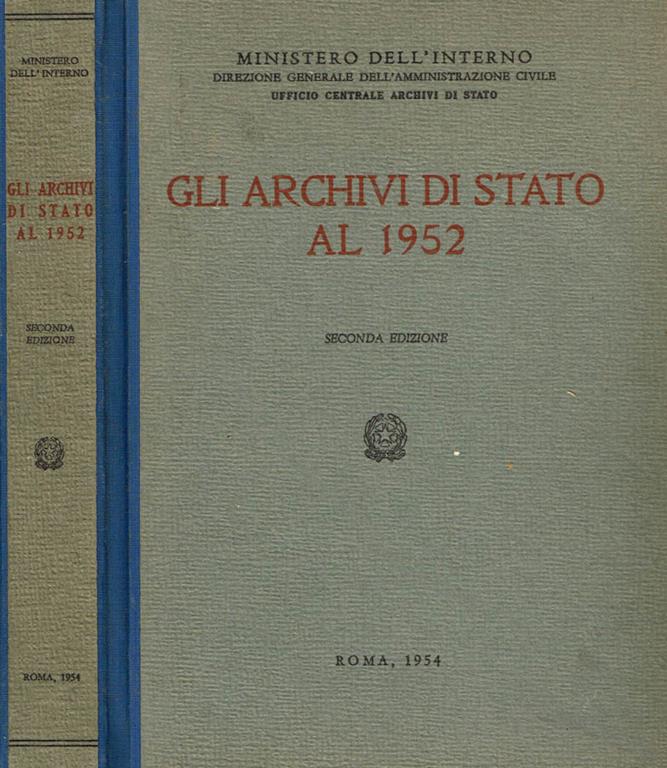 MINISTERO DELL'INTERNO

GLI ARCHIVI DI STATO AL 1952

SECONDA EDIZIONE

ROMA, 1954

MINISTERO DELL'INTERNO
DIREZIONE GENERALE DELL'AMMINISTRAZIONE CIVILE
UFFICIO CENTRALE ARCHIVI DI STATO

GLI ARCHIVI DI STATO AL 1952

SECONDA EDIZIONE

ROMA, 1954